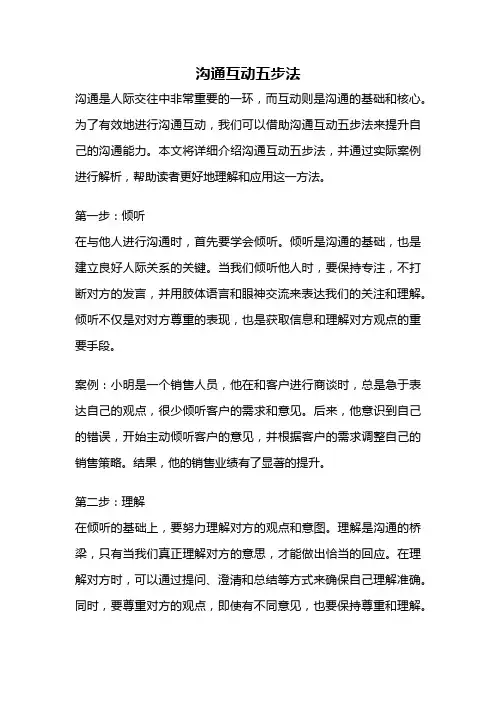 沟通互动五步法

沟通是人际交往中非常重要的一环，而互动则是沟通的基础和核心。为了有效地进行沟通互动，我们可以借助沟通互动五步法来提升自己的沟通能力。本文将详细介绍沟通互动五步法，并通过实际案例进行解析，帮助读者更好地理解和应用这一方法。

第一步：倾听

在与他人进行沟通时，首先要学会倾听。倾听是沟通的基础，也是建立良好人际关系的关键。当我们倾听他人时，要保持专注，不打断对方的发言，并用肢体语言和眼神交流来表达我们的关注和理解。倾听不仅是对对方尊重的表现，也是获取信息和理解对方观点的重要手段。

案例：小明是一个销售人员，他在和客户进行商谈时，总是急于表达自己的观点，很少倾听客户的需求和意见。后来，他意识到自己的错误，开始主动倾听客户的意见，并根据客户的需求调整自己的销售策略。结果，他的销售业绩有了显著的提升。

第二步：理解

在倾听的基础上，要努力理解对方的观点和意图。理解是沟通的桥梁，只有当我们真正理解对方的意思，才能做出恰当的回应。在理解对方时，可以通过提问、澄清和总结等方式来确保自己理解准确。同时，要尊重对方的观点，即使有不同意见，也要保持尊重和理解。